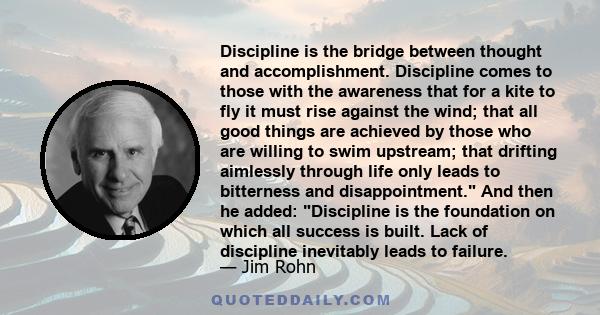 Discipline is the bridge between thought and accomplishment. Discipline comes to those with the awareness that for a kite to fly it must rise against the wind; that all good things are achieved by those who are willing to swim upstream; that drifting aimlessly through life only leads to bitterness and disappointment." And then he added: "Discipline is the foundation on which all success is built. Lack of discipline inevitably leads to failure.
— Jim Rohn

QUOTEDDAILY.COM